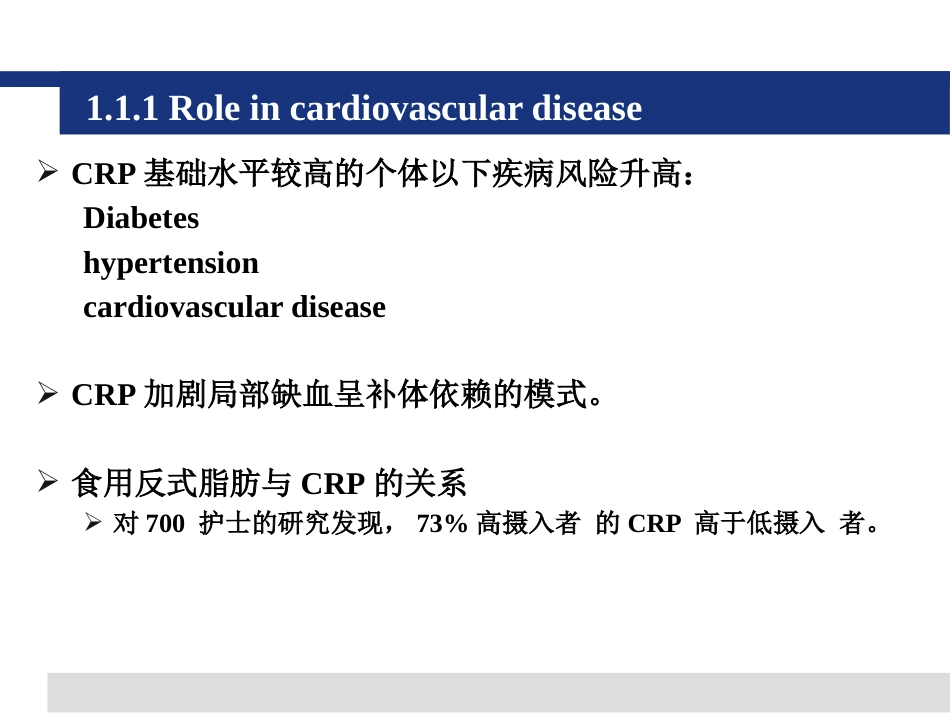 1.1.1 Role in cardiovascular disease

➢ CRP 基础水平较高的个体以下疾病风险升高：
Diabetes
hypertension
cardiovascular disease

➢ CRP 加剧局部缺血呈补体依赖的模式。

➢ 食用反式脂肪与 CRP 的关系
➢ 对 700 护士的研究发现， 73% 高摄入者 的 CRP 高于低摄入 者。